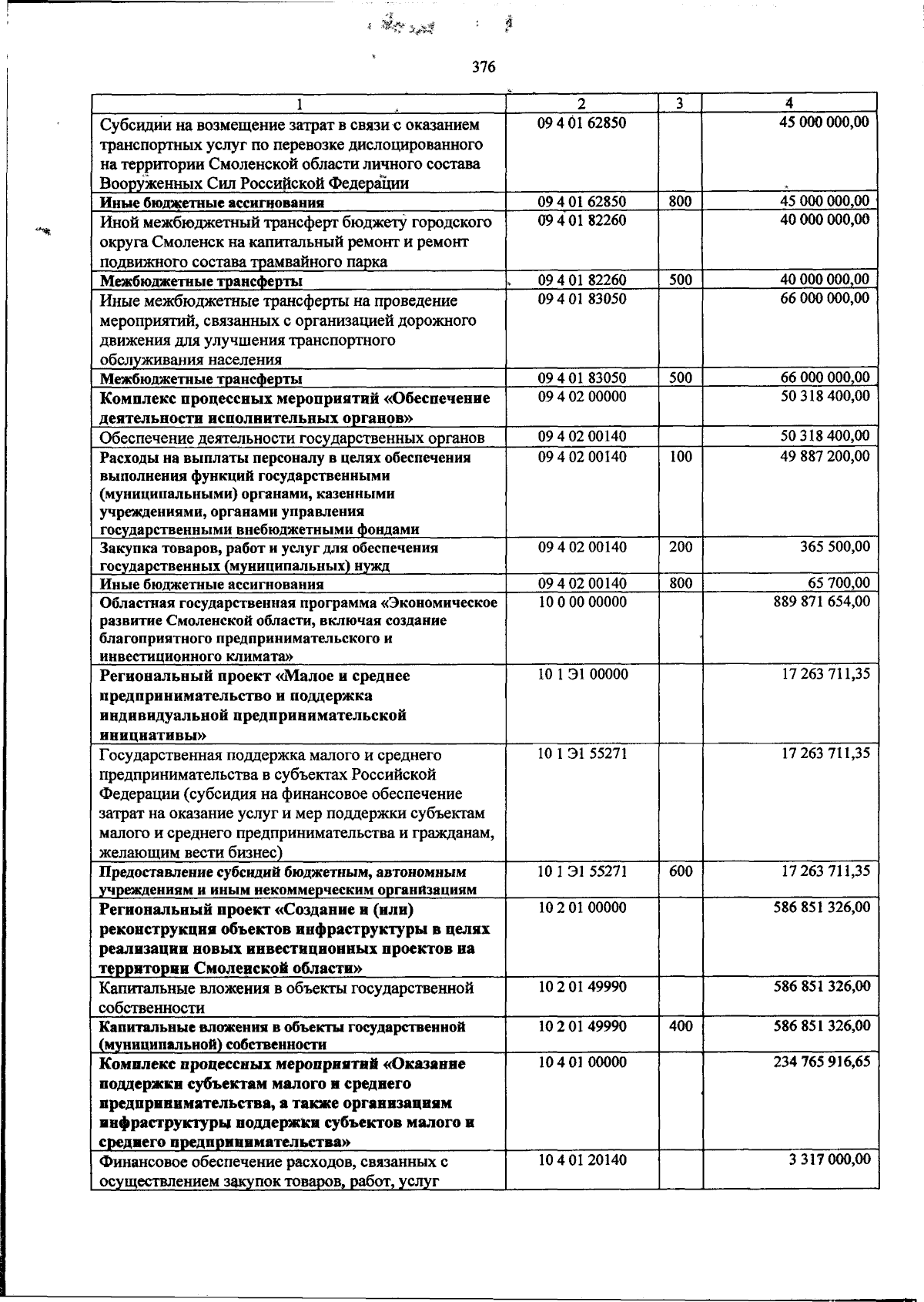 376

| 1 | 2 | 3 | 4 |
|---|---|---|---|
| Субсидии на возмещение затрат в связи с оказанием транспортных услуг по перевозке дислоцированного на территории Смоленской области личного состава Вооруженных Сил Российской Федерации | 09 4 01 62850 | | 45 000 000,00 |
| Иные бюджетные ассигнования | 09 4 01 62850 | 800 | 45 000 000,00 |
| Иной межбюджетный трансферт бюджету городского округа Смоленск на капитальный ремонт и ремонт подвижного состава трамвайного парка | 09 4 01 82260 | | 40 000 000,00 |
| Межбюджетные трансферты | 09 4 01 82260 | 500 | 40 000 000,00 |
| Иные межбюджетные трансферты на проведение мероприятий, связанных с организацией дорожного движения для улучшения транспортного обслуживания населения | 09 4 01 83050 | | 66 000 000,00 |
| Межбюджетные трансферты | 09 4 01 83050 | 500 | 66 000 000,00 |
| Комплекс процессных мероприятий «Обеспечение деятельности исполнительных органов» | 09 4 02 00000 | | 50 318 400,00 |
| Обеспечение деятельности государственных органов | 09 4 02 00140 | | 50 318 400,00 |
| Расходы на выплаты персоналу в целях обеспечения выполнения функций государственными (муниципальными) органами, казенными учреждениями, органами управления государственными внебюджетными фондами | 09 4 02 00140 | 100 | 49 887 200,00 |
| Закупка товаров, работ и услуг для обеспечения государственных (муниципальных) нужд | 09 4 02 00140 | 200 | 365 500,00 |
| Иные бюджетные ассигнования | 09 4 02 00140 | 800 | 65 700,00 |
| Областная государственная программа «Экономическое развитие Смоленской области, включая создание благоприятного предпринимательского и инвестиционного климата» | 10 0 00 00000 | | 889 871 654,00 |
| Региональный проект «Малое и среднее предпринимательство и поддержка индивидуальной предпринимательской инициативы» | 10 1 Э1 00000 | | 17 263 711,35 |
| Государственная поддержка малого и среднего предпринимательства в субъектах Российской Федерации (субсидия на финансовое обеспечение затрат на оказание услуг и мер поддержки субъектам малого и среднего предпринимательства и гражданам, желающим вести бизнес) | 10 1 Э1 55271 | | 17 263 711,35 |
| Предоставление субсидий бюджетным, автономным учреждениям и иным некоммерческим организациям | 10 1 Э1 55271 | 600 | 17 263 711,35 |
| Региональный проект «Создание и (или) реконструкция объектов инфраструктуры в целях реализации новых инвестиционных проектов на территории Смоленской области» | 10 2 01 00000 | | 586 851 326,00 |
| Капитальные вложения в объекты государственной собственности | 10 2 01 49990 | | 586 851 326,00 |
| Капитальные вложения в объекты государственной (муниципальной) собственности | 10 2 01 49990 | 400 | 586 851 326,00 |
| Комплекс процессных мероприятий «Оказание поддержки субъектам малого и среднего предпринимательства, а также организациям инфраструктуры поддержки субъектов малого и среднего предпринимательства» | 10 4 01 00000 | | 234 765 916,65 |
| Финансовое обеспечение расходов, связанных с осуществлением закупок товаров, работ, услуг | 10 4 01 20140 | | 3 317 000,00 |